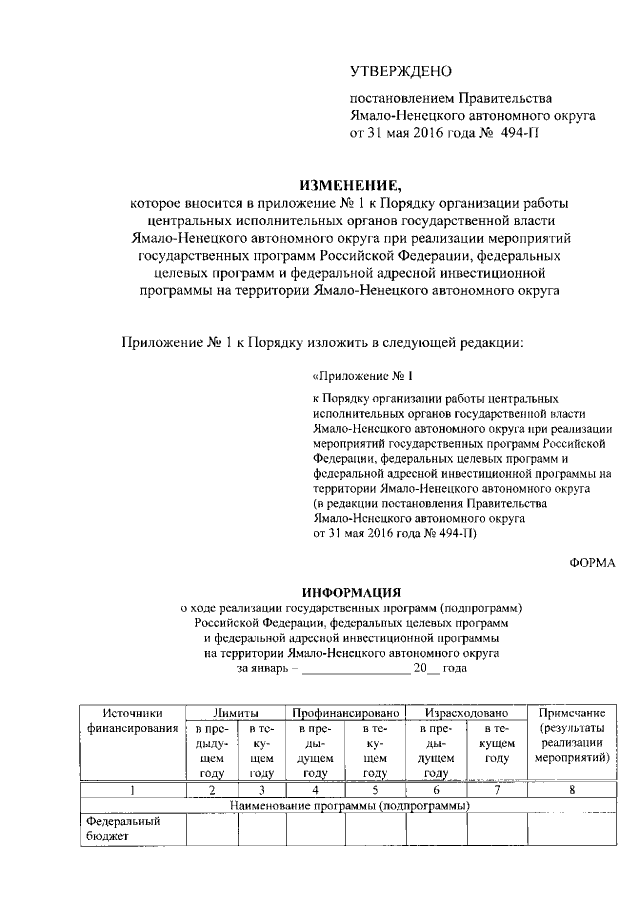 УТВЕРЖДЕНО

постановлением Правительства Ямало-Ненецкого автономного округа от 31 мая 2016 года № 494-П

ИЗМЕНЕНИЕ,
которое вносится в приложение № 1 к Порядку организации работы центральных исполнительных органов государственной власти Ямало-Ненецкого автономного округа при реализации мероприятий государственных программ Российской Федерации, федеральных целевых программ и федеральной адресной инвестиционной программы на территории Ямало-Ненецкого автономного округа

Приложение № 1 к Порядку изложить в следующей редакции:

«Приложение № 1

к Порядку организации работы центральных исполнительных органов государственной власти Ямало-Ненецкого автономного округа при реализации мероприятий государственных программ Российской Федерации, федеральных целевых программ и федеральной адресной инвестиционной программы на территории Ямало-Ненецкого автономного округа (в редакции постановления Правительства Ямало-Ненецкого автономного округа от 31 мая 2016 года № 494-П)

ФОРМА

ИНФОРМАЦИЯ
о ходе реализации государственных программ (подпрограмм) Российской Федерации, федеральных целевых программ и федеральной адресной инвестиционной программы на территории Ямало-Ненецкого автономного округа
за январь – ________________ 20__ года

| Источники финансирования | Лимиты | | Профинансировано | | Израсходовано | | Примечание (результаты реализации мероприятий) |
|---|---|---|---|---|---|---|---|
| | в предыдущем году | в текущем году | в предыдущем году | в текущем году | в предыдущем году | в текущем году | |
| 1 | 2 | 3 | 4 | 5 | 6 | 7 | 8 |
| Наименование программы (подпрограммы) | | | | | | | |
| Федеральный бюджет | | | | | | | |